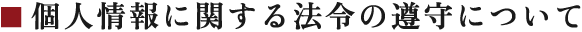 ■ 個人情報に関する法令の遵守について